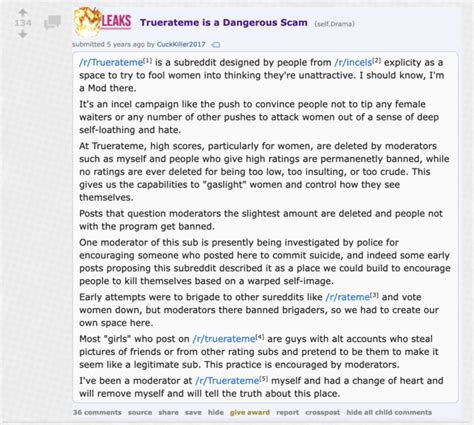 134

LEAKS Truerateme is a Dangerous Scam (self.Drama)

submitted 5 years ago by CuckKiller2017

/r/Truerateme[1] is a subreddit designed by people from /r/incels[2] explicity as a space to try to fool women into thinking they're unattractive. I should know, I'm a Mod there.

It's an incel campaign like the push to convince people not to tip any female waiters or any number of other pushes to attack women out of a sense of deep self-loathing and hate.

At Truerateme, high scores, particularly for women, are deleted by moderators such as myself and people who give high ratings are permanenetly banned, while no ratings are ever deleted for being too low, too insulting, or too crude. This gives us the capabilities to "gaslight" women and control how they see themselves.

Posts that question moderators the slightest amount are deleted and people not with the program get banned.

One moderator of this sub is presently being investigated by police for encouraging someone who posted here to commit suicide, and indeed some early posts proposing this subreddit described it as a place we could build to encourage people to kill themselves based on a warped self-image.

Early attempts were to brigade to other sureddits like /r/rateme[3] and vote women down, but moderators there banned brigaders, so we had to create our own space here.

Most "girls" who post on /r/truerateme[4] are guys with alt accounts who steal pictures of friends or from other rating subs and pretend to be them to make it seem like a legitimate sub. This practice is encouraged by moderators.

I've been a moderator at /r/Truerateme[5] myself and had a change of heart and will remove myself and will tell the truth about this place.

36 comments source share save hide give award report crosspost hide all child comments